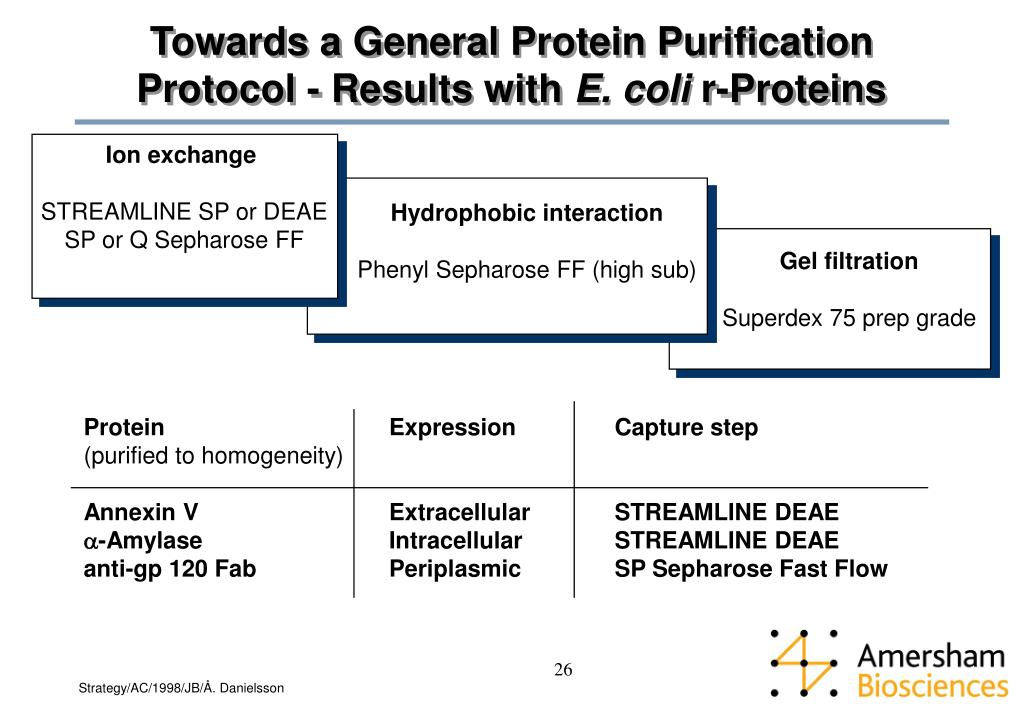 Towards a General Protein Purification Protocol - Results with E. coli r-Proteins

Ion exchange

STREAMLINE SP or DEAE
SP or Q Sepharose FF

Hydrophobic interaction

Phenyl Sepharose FF (high sub)

Gel filtration

Superdex 75 prep grade

| Protein (purified to homogeneity) | Expression | Capture step |
|---|---|---|
| Annexin V | Extracellular | STREAMLINE DEAE |
| $\alpha$-Amylase | Intracellular | STREAMLINE DEAE |
| anti-gp 120 Fab | Periplasmic | SP Sepharose Fast Flow |

26

Strategy/AC/1998/JB/Å. Danielsson

Amersham Biosciences